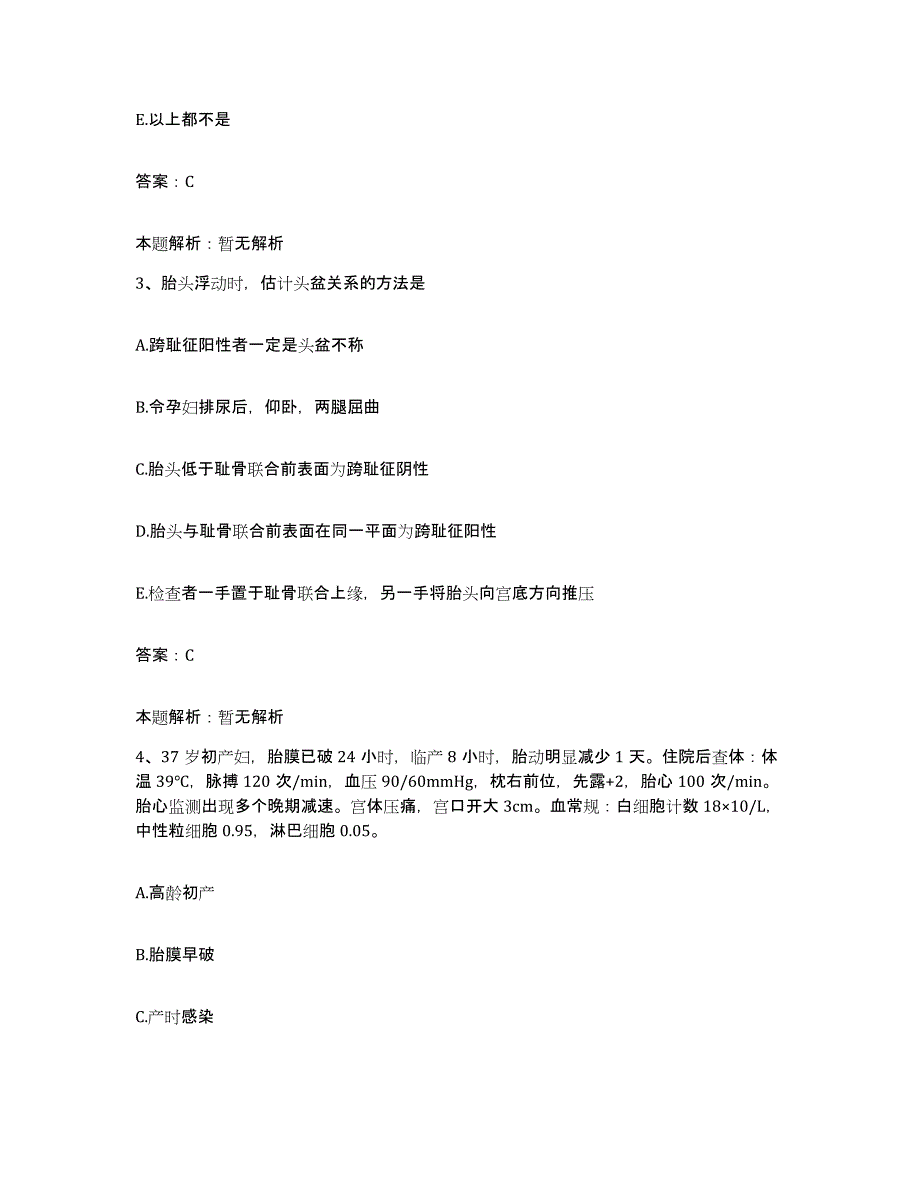 E.以上都不是

答案：C

本题解析：暂无解析

3、胎头浮动时，估计头盆关系的方法是

A.跨耻征阳性者一定是头盆不称

B.令孕妇排尿后，仰卧，两腿屈曲

C.胎头低于耻骨联合前表面为跨耻征阴性

D.胎头与耻骨联合前表面在同一平面为跨耻征阳性

E.检查者一手置于耻骨联合上缘，另一手将胎头向宫底方向推压

答案：C

本题解析：暂无解析

4、37岁初产妇，胎膜已破24小时，临产8小时，胎动明显减少1天。住院后查体：体温39℃，脉搏120次/min，血压90/60mmHg，枕右前位，先露+2，胎心100次/min。胎心监测出现多个晚期减速。宫体压痛，宫口开大3cm。血常规：白细胞计数18×10/L，中性粒细胞0.95，淋巴细胞0.05。

A.高龄初产

B.胎膜早破

C.产时感染